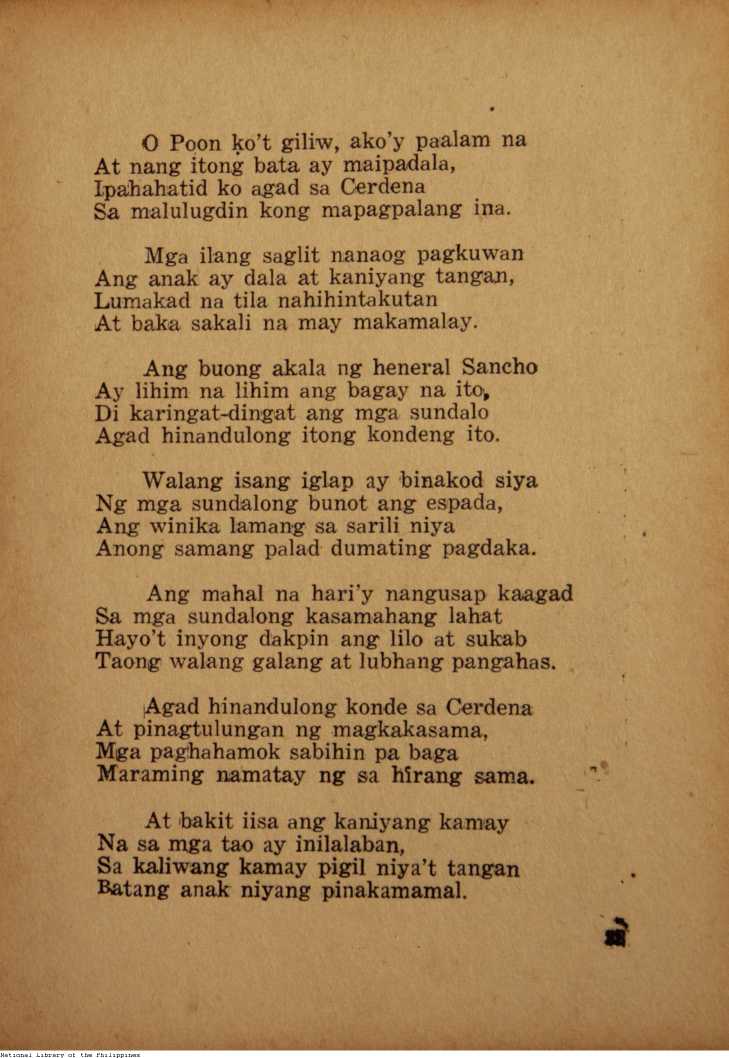 O Poon ko't giliw, ako'y paalam na
At nang itong bata ay maipadala,
Ipahahatid ko agad sa Cerdena
Sa malulugdin kong mapagpalang ina.

Mga ilang saglit nanaog pagkuwan
Ang anak ay dala at kaniyang tangan,
Lumakad na tila nahihintakutan
At baka sakali na may makamalay.

Ang buong akala ng heneral Sancho
Ay lihim na lihim ang bagay na ito,
Di karingat-dingat ang mga sundalo
Agad hinandulong itong kondeng ito.

Walang isang iglap ay binakod siya
Ng mga sundalong bunot ang espada,
Ang winika lamang sa sarili niya
Anong samang palad dumating pagdaka.

Ang mahal na hari'y nangusap kaagad
Sa mga sundalong kasamahang lahat
Hayo't inyong dakpin ang lilo at sukab
Taong walang galang at lubhang pangahas.

Agad hinandulong konde sa Cerdena
At pinagtulungan ng magkakasama,
Mga paghahamok sabihin pa baga
Maraming namatay ng sa hirang sama.

At bakit iisa ang kaniyang kamay
Na sa mga tao ay inilalaban,
Sa kaliwang kamay pigil niya't tangan
Batang anak niyang pinakamamal.

National Library of the Philippines